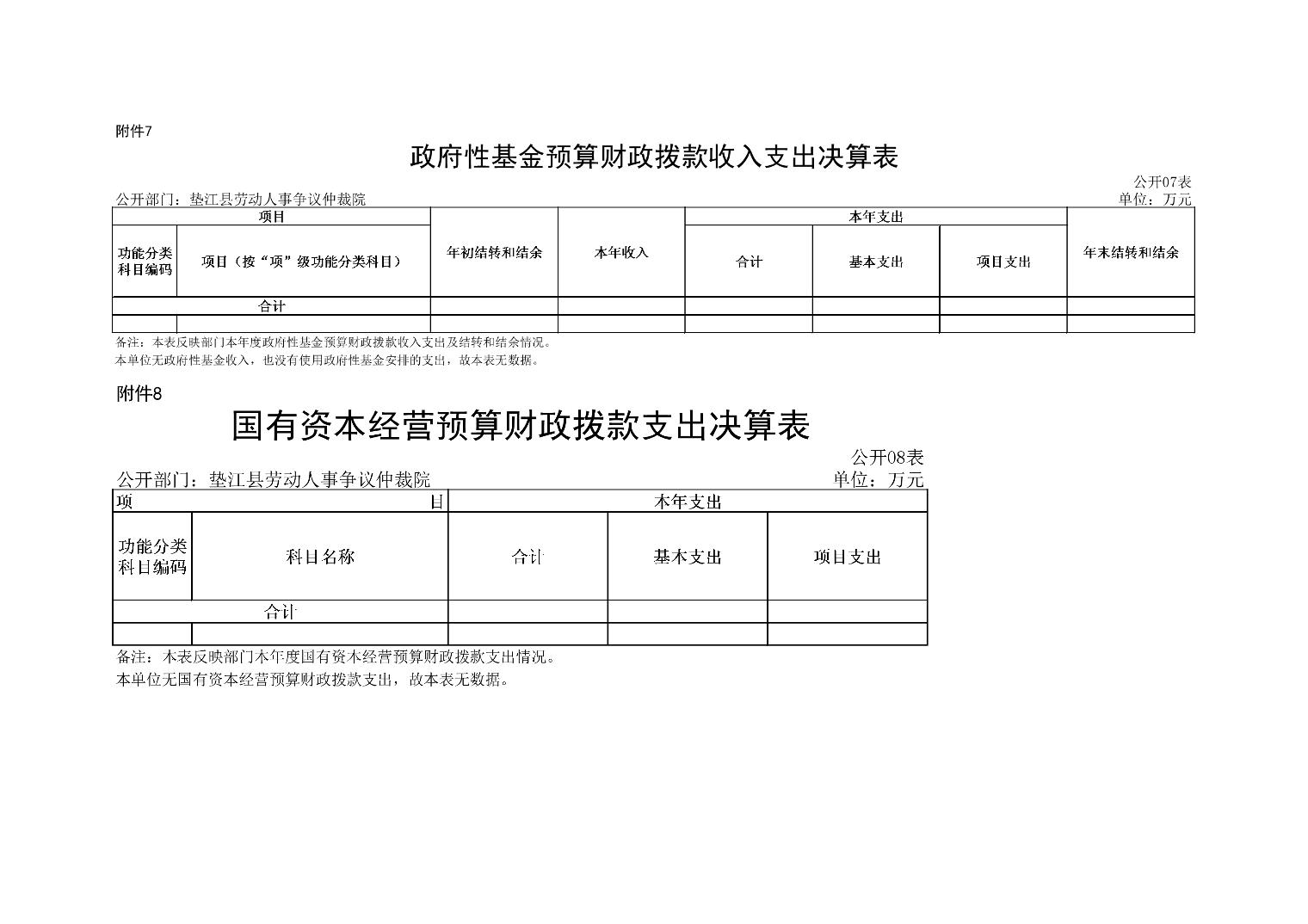 附件7

政府性基金预算财政拨款收入支出决算表

公开07表

公开部门：垫江县劳动人事争议仲裁院

单位：万元

| 项目 | | 年初结转和结余 | 本年收入 | 本年支出 | | | 年末结转和结余 |
|---|---|---|---|---|---|---|---|
| 功能分类科目编码 | 项目（按“项”级功能分类科目） | | | 合计 | 基本支出 | 项目支出 | |
| 合计 | | | | | | | |
| | | | | | | | |

备注：本表反映部门本年度政府性基金预算财政拨款收入支出及结转和结余情况。

本单位无政府性基金收入，也没有使用政府性基金安排的支出，故本表无数据。

附件8

国有资本经营预算财政拨款支出决算表

公开08表

公开部门：垫江县劳动人事争议仲裁院

单位：万元

| 项 目 | | 本年支出 | | |
|---|---|---|---|---|
| 功能分类科目编码 | 科目名称 | 合计 | 基本支出 | 项目支出 |
| 合计 | | | | |
| | | | | |

备注：本表反映部门本年度国有资本经营预算财政拨款支出情况。

本单位无国有资本经营预算财政拨款支出，故本表无数据。